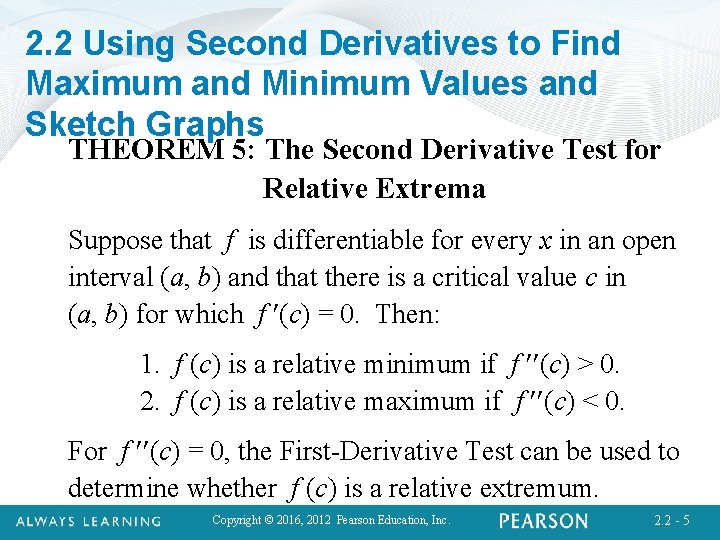 2.2 Using Second Derivatives to Find Maximum and Minimum Values and Sketch Graphs

THEOREM 5: The Second Derivative Test for Relative Extrema

Suppose that $f$ is differentiable for every $x$ in an open interval $(a, b)$ and that there is a critical value $c$ in $(a, b)$ for which $f'(c) = 0$. Then:

1. $f(c)$ is a relative minimum if $f''(c) > 0$.
2. $f(c)$ is a relative maximum if $f''(c) < 0$.

For $f''(c) = 0$, the First-Derivative Test can be used to determine whether $f(c)$ is a relative extremum.

ALWAYS LEARNING Copyright © 2016, 2012 Pearson Education, Inc. PEARSON 2.2 - 5